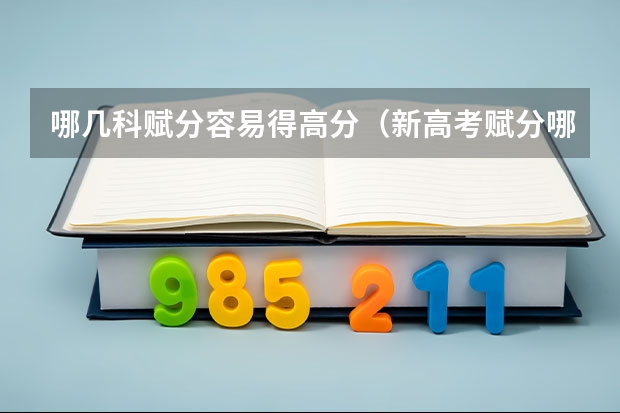 哪几科赋分容易得高分（新高考赋分哪

985 211